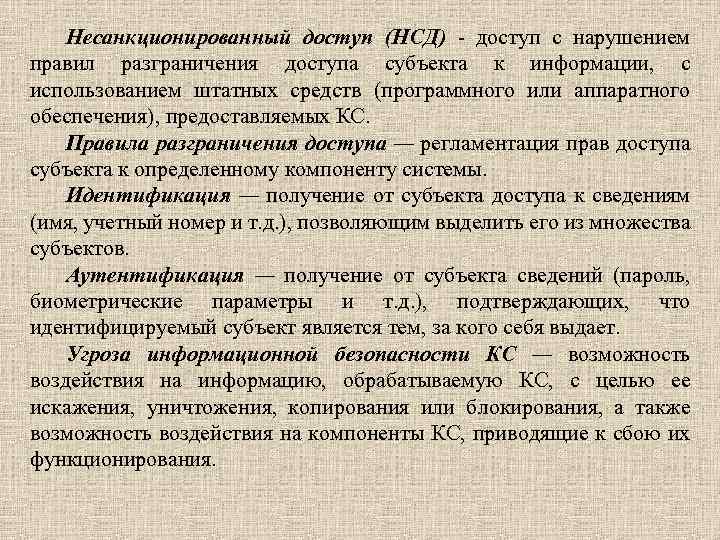 Несанкционированный доступ (НСД) - доступ с нарушением правил разграничения доступа субъекта к информации, с использованием штатных средств (программного или аппаратного обеспечения), предоставляемых КС.

Правила разграничения доступа — регламентация прав доступа субъекта к определенному компоненту системы.

Идентификация — получение от субъекта доступа к сведениям (имя, учетный номер и т.д.), позволяющим выделить его из множества субъектов.

Аутентификация — получение от субъекта сведений (пароль, биометрические параметры и т.д.), подтверждающих, что идентифицируемый субъект является тем, за кого себя выдает.

Угроза информационной безопасности КС — возможность воздействия на информацию, обрабатываемую КС, с целью ее искажения, уничтожения, копирования или блокирования, а также возможность воздействия на компоненты КС, приводящие к сбою их функционирования.